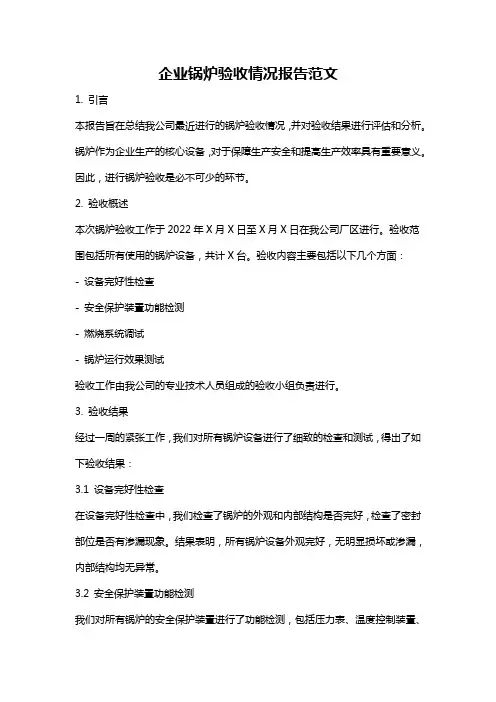 企业锅炉验收情况报告范文

1. 引言

本报告旨在总结我公司最近进行的锅炉验收情况，并对验收结果进行评估和分析。锅炉作为企业生产的核心设备，对于保障生产安全和提高生产效率具有重要意义。因此，进行锅炉验收是必不可少的环节。

2. 验收概述

本次锅炉验收工作于 2022 年 X 月 X 日至 X 月 X 日在我公司厂区进行。验收范围包括所有使用的锅炉设备，共计 X 台。验收内容主要包括以下几个方面：

- 设备完好性检查

- 安全保护装置功能检测

- 燃烧系统调试

- 锅炉运行效果测试

验收工作由我公司的专业技术人员组成的验收小组负责进行。

3. 验收结果

经过一周的紧张工作，我们对所有锅炉设备进行了细致的检查和测试，得出了如下验收结果：

3.1 设备完好性检查

在设备完好性检查中，我们检查了锅炉的外观和内部结构是否完好，检查了密封部位是否有渗漏现象。结果表明，所有锅炉设备外观完好，无明显损坏或渗漏，内部结构均无异常。

3.2 安全保护装置功能检测

我们对所有锅炉的安全保护装置进行了功能检测，包括压力表、温度控制装置、